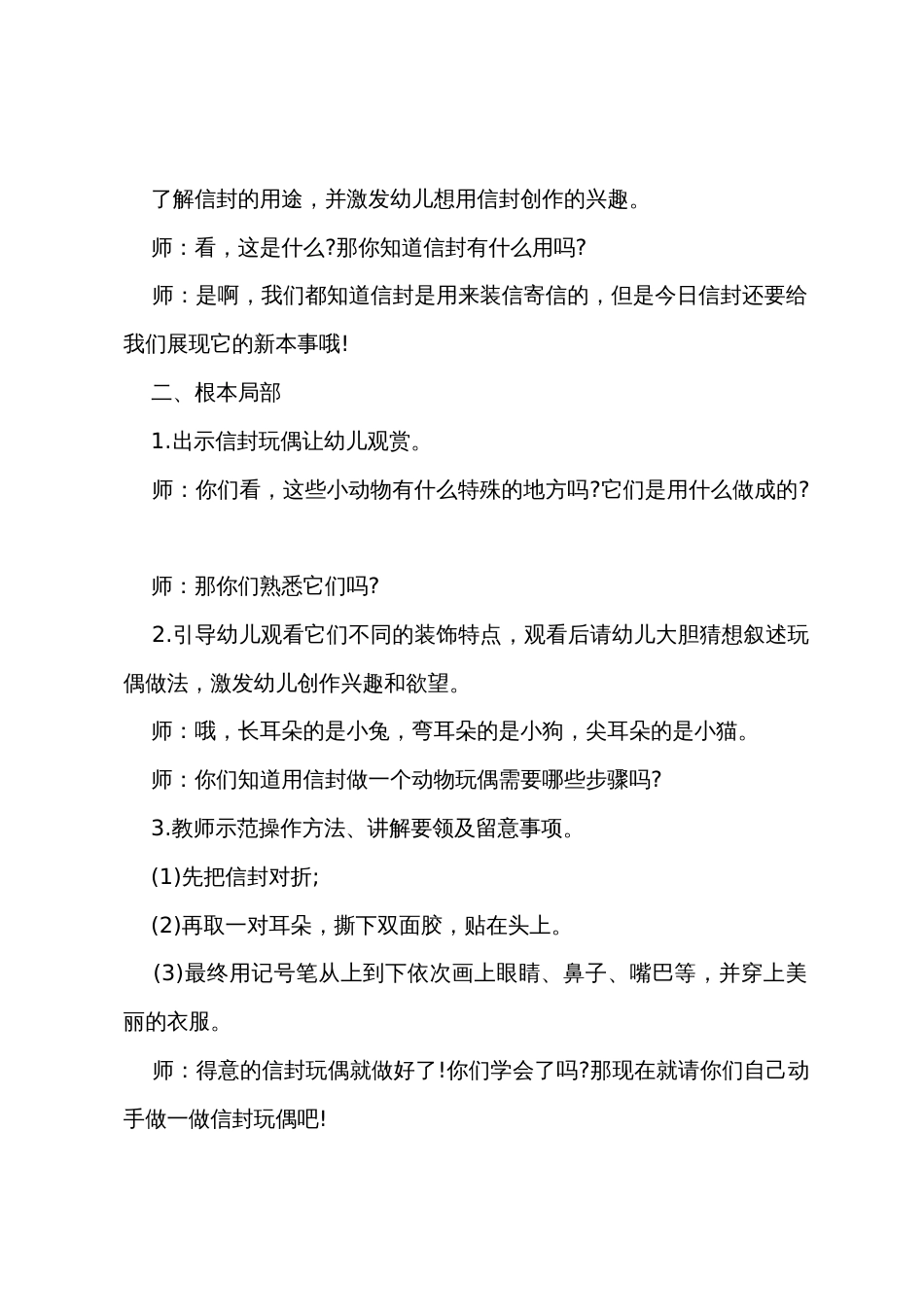 了解信封的用途，并激发幼儿想用信封创作的兴趣。

师：看，这是什么?那你知道信封有什么用吗?

师：是啊，我们都知道信封是用来装信寄信的，但是今日信封还要给我们展现它的新本事哦!

二、根本局部

1.出示信封玩偶让幼儿观赏。

师：你们看，这些小动物有什么特殊的地方吗?它们是用什么做成的?

师：那你们熟悉它们吗?

2.引导幼儿观看它们不同的装饰特点，观看后请幼儿大胆猜想叙述玩偶做法，激发幼儿创作兴趣和欲望。

师：哦，长耳朵的是小兔，弯耳朵的是小狗，尖耳朵的是小猫。

师：你们知道用信封做一个动物玩偶需要哪些步骤吗?

3.教师示范操作方法、讲解要领及留意事项。

(1)先把信封对折;

(2)再取一对耳朵，撕下双面胶，贴在头上。

(3)最终用记号笔从上到下依次画上眼睛、鼻子、嘴巴等，并穿上美丽的衣服。

师：得意的信封玩偶就做好了!你们学会了吗?那现在就请你们自己动手做一做信封玩偶吧!